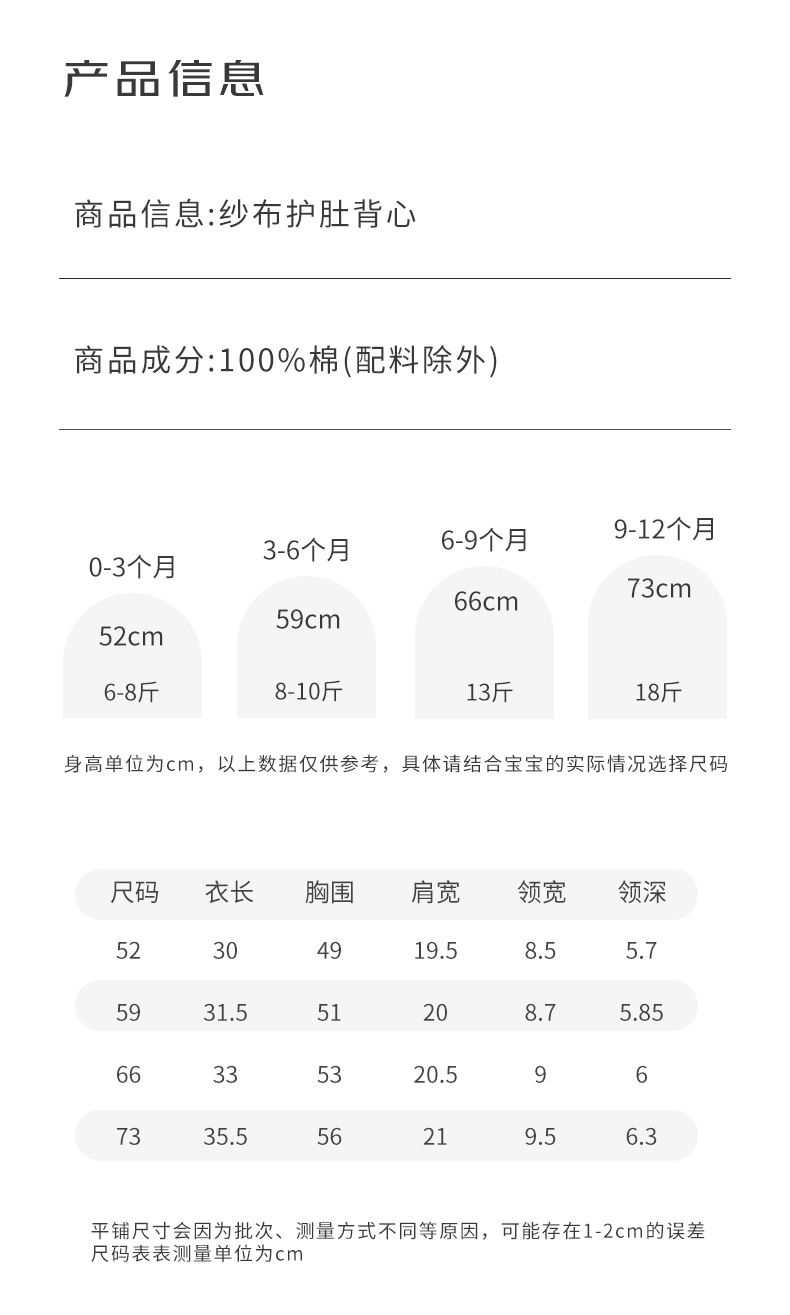 产品信息

商品信息:纱布护肚背心

商品成分:100%棉(配料除外)

0-3个月
52cm
6-8斤

3-6个月
59cm
8-10斤

6-9个月
66cm
13斤

9-12个月
73cm
18斤

身高单位为cm，以上数据仅供参考，具体请结合宝宝的实际情况选择尺码

| 尺码 | 衣长 | 胸围 | 肩宽 | 领宽 | 领深 |
|---|---|---|---|---|---|
| 52 | 30 | 49 | 19.5 | 8.5 | 5.7 |
| 59 | 31.5 | 51 | 20 | 8.7 | 5.85 |
| 66 | 33 | 53 | 20.5 | 9 | 6 |
| 73 | 35.5 | 56 | 21 | 9.5 | 6.3 |

平铺尺寸会因为批次、测量方式不同等原因，可能存在1-2cm的误差
尺码表表测量单位为cm